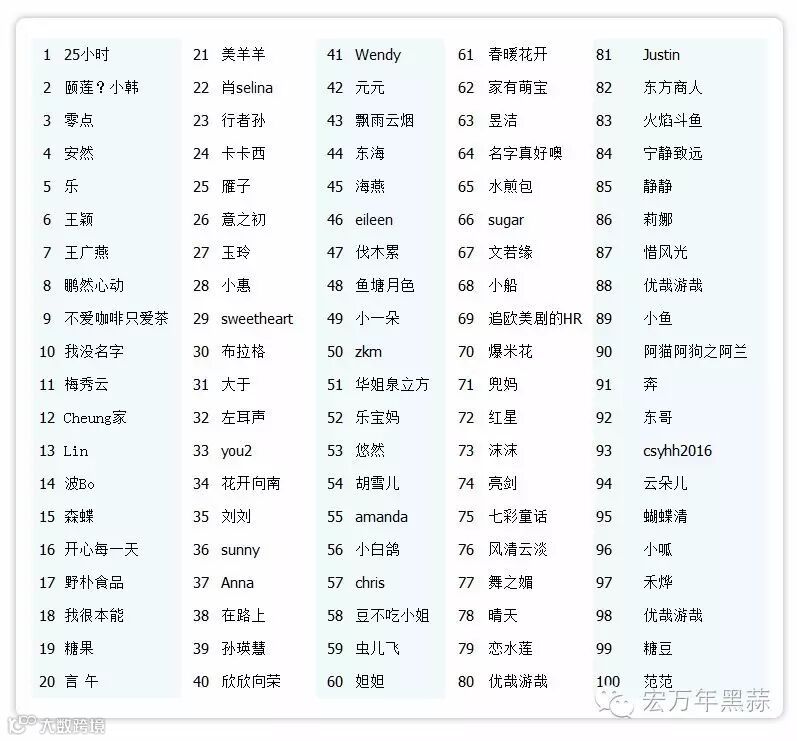 1 25小时
2 颐莲？小韩
3 零点
4 安然
5 乐
6 王颖
7 王广燕
8 鹏然心动
9 不爱咖啡只爱茶
10 我没名字
11 梅秀云
12 Cheung家
13 Lin
14 波Bo
15 森蝶
16 开心每一天
17 野朴食品
18 我很本能
19 糖果
20 言 午

21 美羊羊
22 肖selina
23 行者孙
24 卡卡西
25 雁子
26 意之初
27 玉玲
28 小惠
29 sweetheart
30 布拉格
31 大于
32 左耳声
33 you2
34 花开向南
35 刘刘
36 sunny
37 Anna
38 在路上
39 孙瑛慧
40 欣欣向荣

41 Wendy
42 元元
43 飘雨云烟
44 东海
45 海燕
46 eileen
47 伐木累
48 鱼塘月色
49 小一朵
50 zkm
51 华姐泉立方
52 乐宝妈
53 悠然
54 胡雪儿
55 amanda
56 小白鸽
57 chris
58 豆不吃小姐
59 虫儿飞
60 妲妲

61 春暖花开
62 家有萌宝
63 昱洁
64 名字真好噢
65 水煎包
66 sugar
67 文若缘
68 小船
69 追欧美剧的HR
70 爆米花
71 兜妈
72 红星
73 沫沫
74 亮剑
75 七彩童话
76 风清云淡
77 舞之媚
78 晴天
79 恋水莲
80 优哉游哉

81 Justin
82 东方商人
83 火焰斗鱼
84 宁静致远
85 静静
86 莉娜
87 惜风光
88 优哉游哉
89 小鱼
90 阿猫阿狗之阿兰
91 奔
92 东哥
93 csyhh2016
94 云朵儿
95 蝴蝶清
96 小呱
97 禾烨
98 优哉游哉
99 糖豆
100 范范

宏万年黑蒜
大数跨境